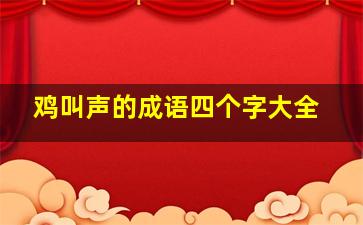 鸡叫声的成语四个字大全